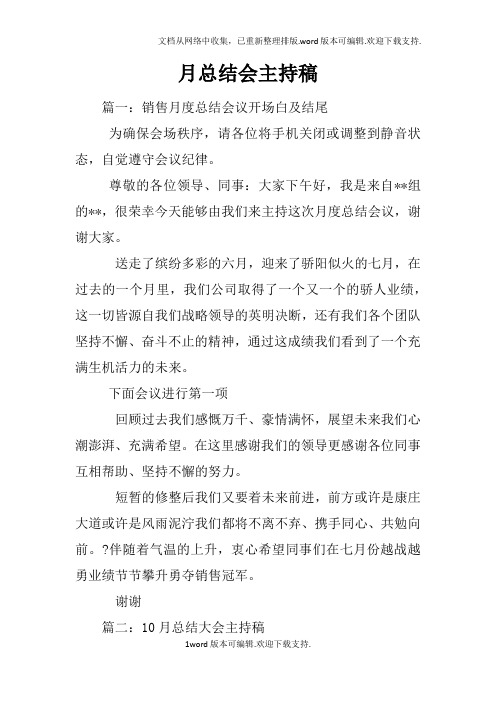 文档从网络中收集，已重新整理排版.word版本可编辑.欢迎下载支持.

月总结会主持稿

篇一：销售月度总结会议开场白及结尾

为确保会场秩序，请各位将手机关闭或调整到静音状态，自觉遵守会议纪律。

尊敬的各位领导、同事：大家下午好，我是来自**组的**，很荣幸今天能够由我们来主持这次月度总结会议，谢谢大家。

送走了缤纷多彩的六月，迎来了骄阳似火的七月，在过去的一个月里，我们公司取得了一个又一个的骄人业绩，这一切皆源自我们战略领导的英明决断，还有我们各个团队坚持不懈、奋斗不止的精神，通过这成绩我们看到了一个充满生机活力的未来。

下面会议进行第一项

回顾过去我们感慨万千、豪情满怀，展望未来我们心潮澎湃、充满希望。在这里感谢我们的领导更感谢各位同事互相帮助、坚持不懈的努力。

短暂的修整后我们又要着未来前进，前方或许是康庄大道或许是风雨泥泞我们都将不离不弃、携手同心、共勉向前。?伴随着气温的上升，衷心希望同事们在七月份越战越勇业绩节节攀升勇夺销售冠军。

谢谢

篇二：10月总结大会主持稿

1word版本可编辑.欢迎下载支持.